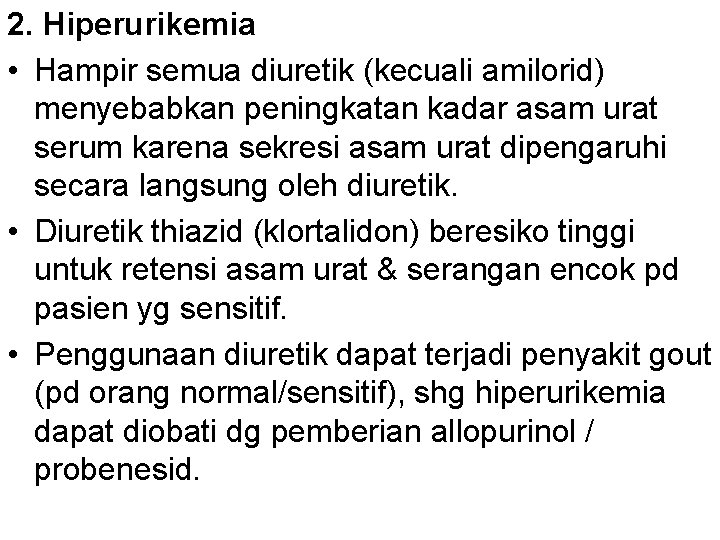 2. Hiperurikemia

• Hampir semua diuretik (kecuali amilorid) menyebabkan peningkatan kadar asam urat serum karena sekresi asam urat dipengaruhi secara langsung oleh diuretik.

• Diuretik thiazid (klortalidon) beresiko tinggi untuk retensi asam urat & serangan encok pd pasien yg sensitif.

• Penggunaan diuretik dapat terjadi penyakit gout (pd orang normal/sensitif), shg hiperurikemia dapat diobati dg pemberian allopurinol / probenesid.